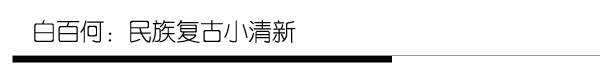 白百何：民族复古小清新